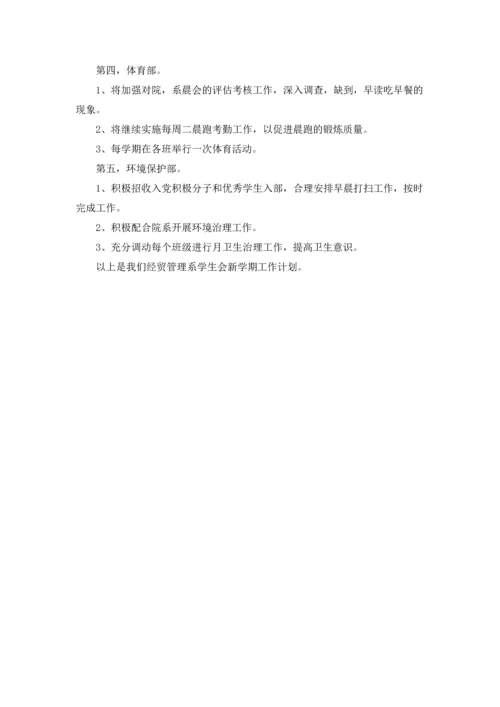 第四，体育部。

1、将加强对院，系晨会的评估考核工作，深入调查，缺到，早读吃早餐的现象。

2、将继续实施每周二晨跑考勤工作，以促进晨跑的锻炼质量。

3、每学期在各班举行一次体育活动。

第五，环境保护部。

1、积极招收入党积极分子和优秀学生入部，合理安排早晨打扫工作，按时完成工作。

2、积极配合院系开展环境治理工作。

3、充分调动每个班级进行月卫生治理工作，提高卫生意识。

以上是我们经贸管理系学生会新学期工作计划。